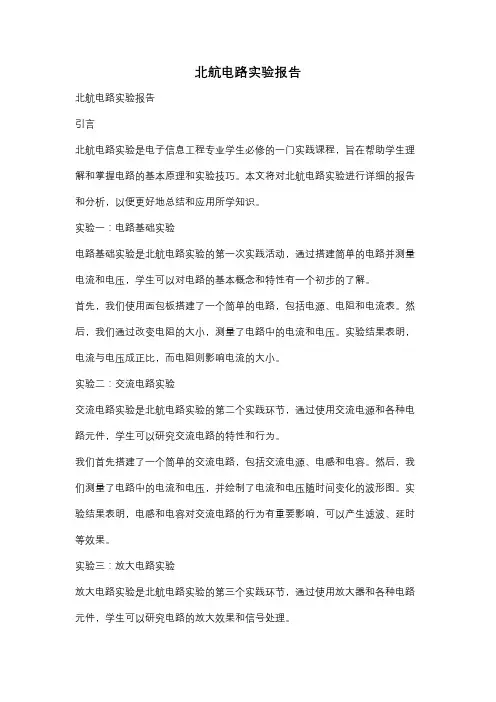 北航电路实验报告

北航电路实验报告

引言

北航电路实验是电子信息工程专业学生必修的一门实践课程，旨在帮助学生理解和掌握电路的基本原理和实验技巧。本文将对北航电路实验进行详细的报告和分析，以便更好地总结和应用所学知识。

实验一：电路基础实验

电路基础实验是北航电路实验的第一次实践活动，通过搭建简单的电路并测量电流和电压，学生可以对电路的基本概念和特性有一个初步的了解。

首先，我们使用面包板搭建了一个简单的电路，包括电源、电阻和电流表。然后，我们通过改变电阻的大小，测量了电路中的电流和电压。实验结果表明，电流与电压成正比，而电阻则影响电流的大小。

实验二：交流电路实验

交流电路实验是北航电路实验的第二个实践环节，通过使用交流电源和各种电路元件，学生可以研究交流电路的特性和行为。

我们首先搭建了一个简单的交流电路，包括交流电源、电感和电容。然后，我们测量了电路中的电流和电压，并绘制了电流和电压随时间变化的波形图。实验结果表明，电感和电容对交流电路的行为有重要影响，可以产生滤波、延时等效果。

实验三：放大电路实验

放大电路实验是北航电路实验的第三个实践环节，通过使用放大器和各种电路元件，学生可以研究电路的放大效果和信号处理。